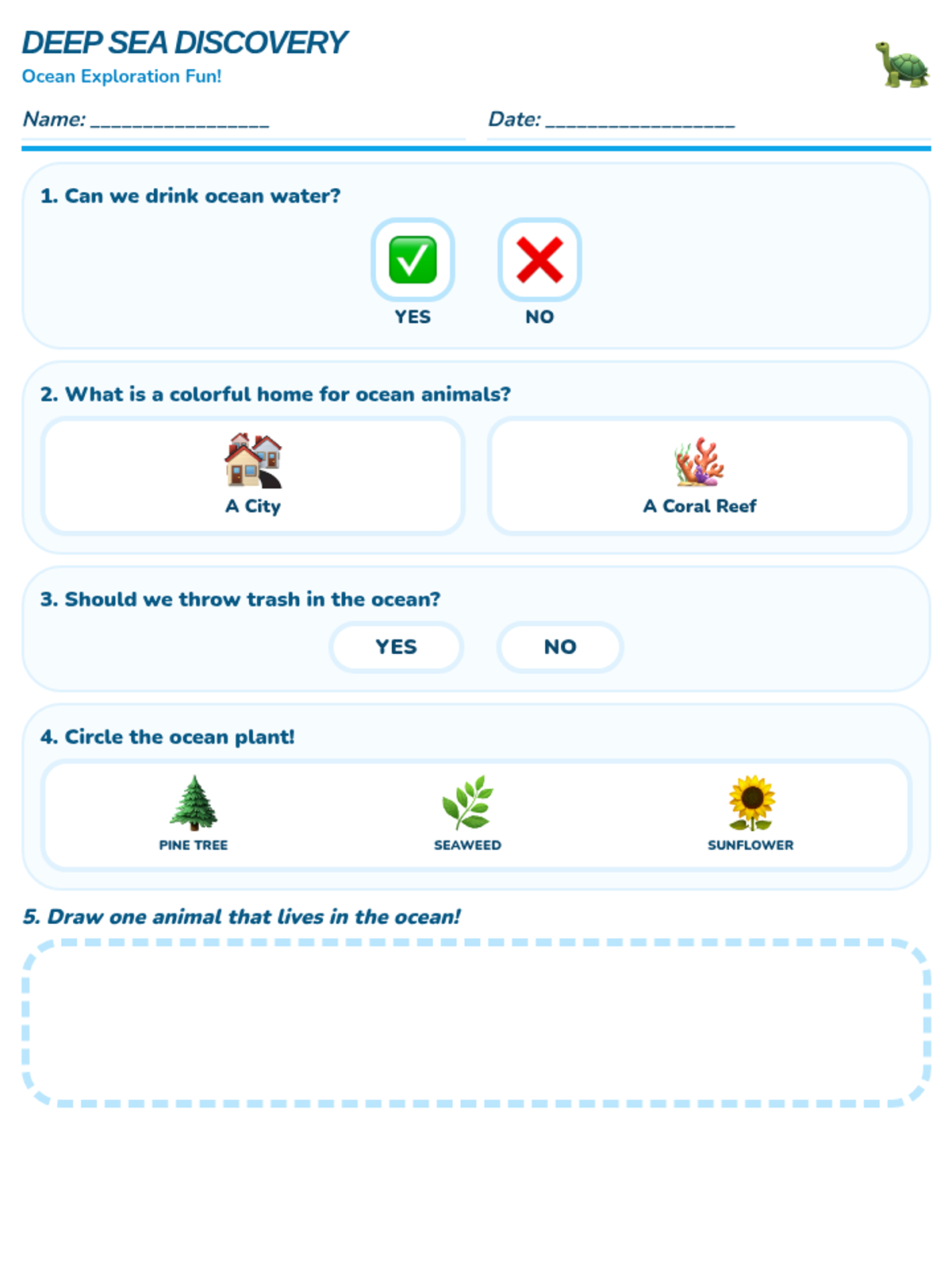 DEEP SEA DISCOVERY
Ocean Exploration Fun!

Name: ________________ Date: _________________

1. Can we drink ocean water?

YES NO

2. What is a colorful home for ocean animals?

A City

A Coral Reef

3. Should we throw trash in the ocean?

YES NO

4. Circle the ocean plant!

PINE TREE SEAWEED SUNFLOWER

5. Draw one animal that lives in the ocean!